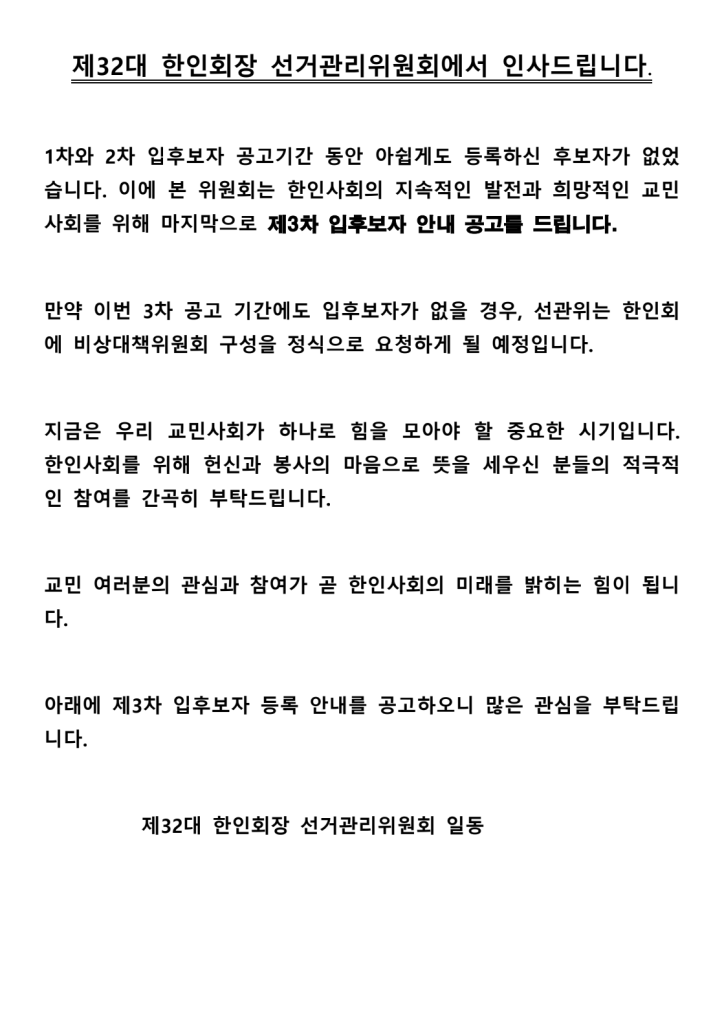 제32대 한인회장 선거관리위원회에서 인사드립니다.

1차와 2차 입후보자 공고기간 동안 아쉽게도 등록하신 후보자가 없었습니다. 이에 본 위원회는 한인사회의 지속적인 발전과 희망적인 교민사회를 위해 마지막으로 제3차 입후보자 안내 공고를 드립니다.

만약 이번 3차 공고 기간에도 입후보자가 없을 경우, 선관위는 한인회에 비상대책위원회 구성을 정식으로 요청하게 될 예정입니다.

지금은 우리 교민사회가 하나로 힘을 모아야 할 중요한 시기입니다. 한인사회를 위해 헌신과 봉사의 마음으로 뜻을 세우신 분들의 적극적인 참여를 간곡히 부탁드립니다.

교민 여러분의 관심과 참여가 곧 한인사회의 미래를 밝히는 힘이 됩니다.

아래에 제3차 입후보자 등록 안내를 공고하오니 많은 관심을 부탁드립니다.

제32대 한인회장 선거관리위원회 일동